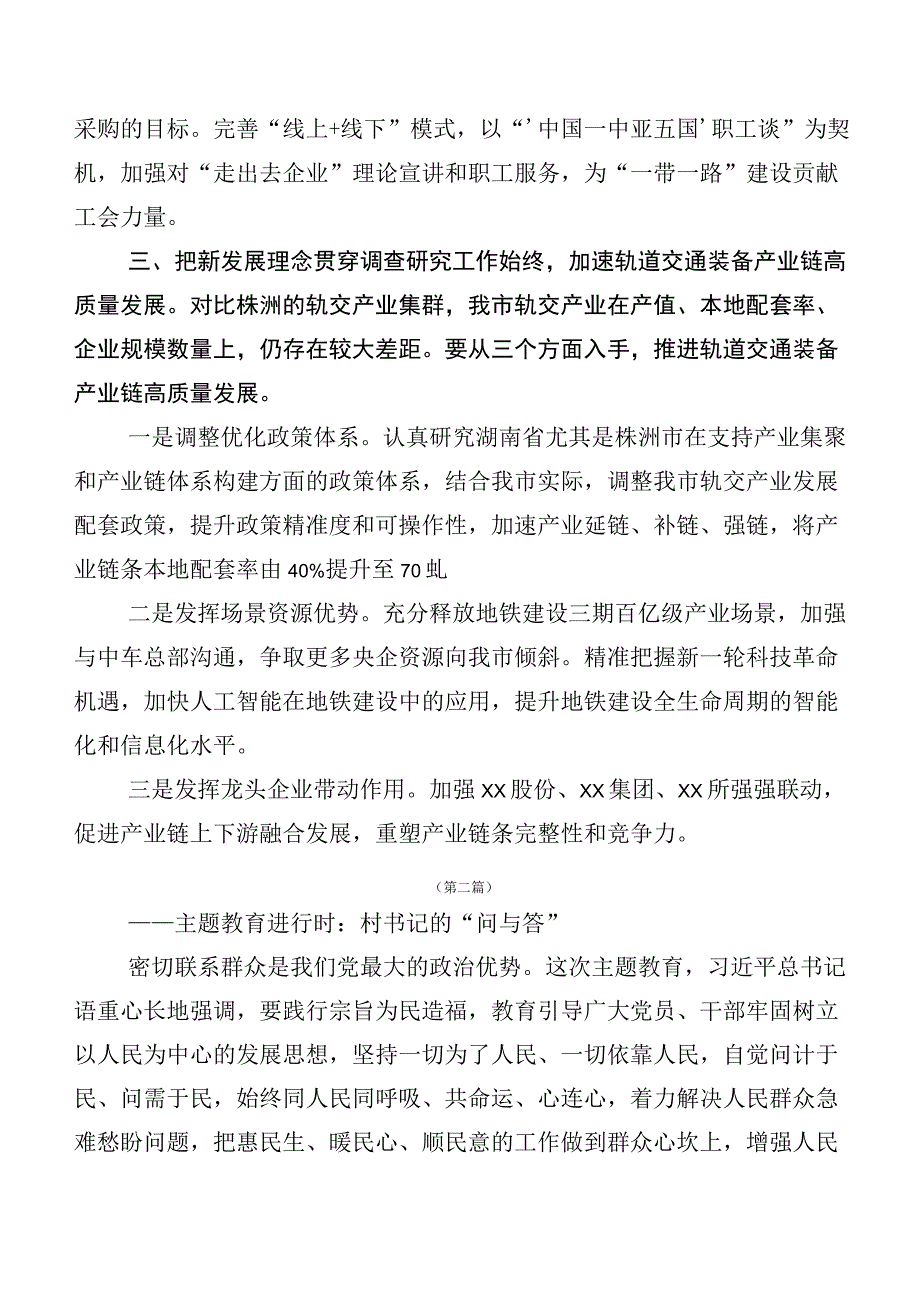 采购的目标。完善“线上+线下”模式，以“’中国一中亚五国’职工谈”为契机，加强对“走出去企业”理论宣讲和职工服务，为“一带一路”建设贡献工会力量。

三、把新发展理念贯穿调查研究工作始终，加速轨道交通装备产业链高质量发展。对比株洲的轨交产业集群，我市轨交产业在产值、本地配套率、企业规模数量上，仍存在较大差距。要从三个方面入手，推进轨道交通装备产业链高质量发展。

一是调整优化政策体系。认真研究湖南省尤其是株洲市在支持产业集聚和产业链体系构建方面的政策体系，结合我市实际，调整我市轨交产业发展配套政策，提升政策精准度和可操作性，加速产业延链、补链、强链，将产业链条本地配套率由40%提升至70虬

二是发挥场景资源优势。充分释放地铁建设三期百亿级产业场景，加强与中车总部沟通，争取更多央企资源向我市倾斜。精准把握新一轮科技革命机遇，加快人工智能在地铁建设中的应用，提升地铁建设全生命周期的智能化和信息化水平。

三是发挥龙头企业带动作用。加强XX股份、XX集团、XX所强强联动，促进产业链上下游融合发展，重塑产业链条完整性和竞争力。

（第二篇）

——主题教育进行时：村书记的“问与答”

密切联系群众是我们党最大的政治优势。这次主题教育，习近平总书记语重心长地强调，要践行宗旨为民造福，教育引导广大党员、干部牢固树立以人民为中心的发展思想，坚持一切为了人民、一切依靠人民，自觉问计于民、问需于民，始终同人民同呼吸、共命运、心连心，着力解决人民群众急难愁盼问题，把惠民生、暖民心、顺民意的工作做到群众心坎上，增强人民